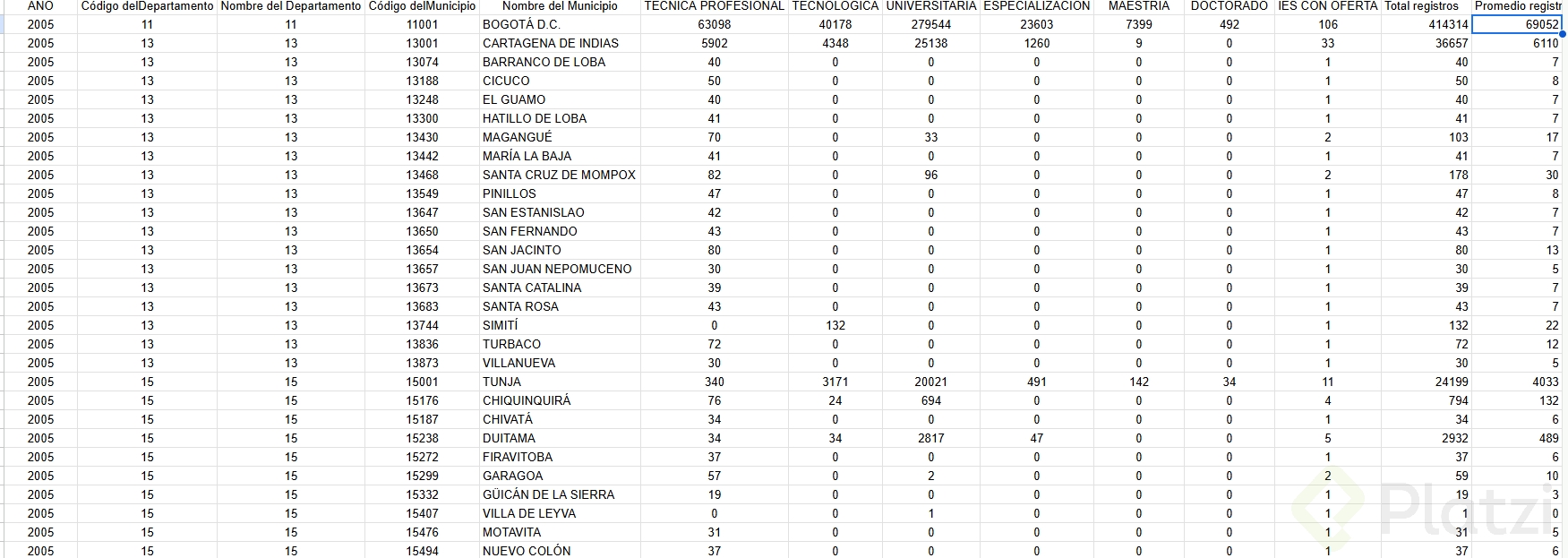 | AÑO | Código delDepartamento | Nombre del Departamento | Código delMunicipio | Nombre del Municipio | TECNICA PROFESIONAL | TECNOLOGICA | UNIVERSITARIA | ESPECIALIZACION | MAESTRIA | DOCTORADO | IES CON OFERTA | Total registros | Promedio registr |
|---|---|---|---|---|---|---|---|---|---|---|---|---|---|
| 2005 | 11 | 11 | 11001 | BOGOTÁ D.C. | 63098 | 40178 | 279544 | 23603 | 7399 | 492 | 106 | 414314 | 69052 |
| 2005 | 13 | 13 | 13001 | CARTAGENA DE INDIAS | 5902 | 4348 | 25138 | 1260 | 9 | 0 | 33 | 36657 | 6110 |
| 2005 | 13 | 13 | 13074 | BARRANCO DE LOBA | 40 | 0 | 0 | 0 | 0 | 0 | 1 | 40 | 7 |
| 2005 | 13 | 13 | 13188 | CICUCO | 50 | 0 | 0 | 0 | 0 | 0 | 1 | 50 | 8 |
| 2005 | 13 | 13 | 13248 | EL GUAMO | 40 | 0 | 0 | 0 | 0 | 0 | 1 | 40 | 7 |
| 2005 | 13 | 13 | 13300 | HATILLO DE LOBA | 41 | 0 | 0 | 0 | 0 | 0 | 1 | 41 | 7 |
| 2005 | 13 | 13 | 13430 | MAGANGUÉ | 70 | 0 | 33 | 0 | 0 | 0 | 2 | 103 | 17 |
| 2005 | 13 | 13 | 13442 | MARÍA LA BAJA | 41 | 0 | 0 | 0 | 0 | 0 | 1 | 41 | 7 |
| 2005 | 13 | 13 | 13468 | SANTA CRUZ DE MOMPOX | 82 | 0 | 96 | 0 | 0 | 0 | 2 | 178 | 30 |
| 2005 | 13 | 13 | 13549 | PINILLOS | 47 | 0 | 0 | 0 | 0 | 0 | 1 | 47 | 8 |
| 2005 | 13 | 13 | 13647 | SAN ESTANISLAO | 42 | 0 | 0 | 0 | 0 | 0 | 1 | 42 | 7 |
| 2005 | 13 | 13 | 13650 | SAN FERNANDO | 43 | 0 | 0 | 0 | 0 | 0 | 1 | 43 | 7 |
| 2005 | 13 | 13 | 13654 | SAN JACINTO | 80 | 0 | 0 | 0 | 0 | 0 | 1 | 80 | 13 |
| 2005 | 13 | 13 | 13657 | SAN JUAN NEPOMUCENO | 30 | 0 | 0 | 0 | 0 | 0 | 1 | 30 | 5 |
| 2005 | 13 | 13 | 13673 | SANTA CATALINA | 39 | 0 | 0 | 0 | 0 | 0 | 1 | 39 | 7 |
| 2005 | 13 | 13 | 13683 | SANTA ROSA | 43 | 0 | 0 | 0 | 0 | 0 | 1 | 43 | 7 |
| 2005 | 13 | 13 | 13744 | SIMITÍ | 0 | 132 | 0 | 0 | 0 | 0 | 1 | 132 | 22 |
| 2005 | 13 | 13 | 13836 | TURBACO | 72 | 0 | 0 | 0 | 0 | 0 | 1 | 72 | 12 |
| 2005 | 13 | 13 | 13873 | VILLANUEVA | 30 | 0 | 0 | 0 | 0 | 0 | 1 | 30 | 5 |
| 2005 | 15 | 15 | 15001 | TUNJA | 340 | 3171 | 20021 | 491 | 142 | 34 | 11 | 24199 | 4033 |
| 2005 | 15 | 15 | 15176 | CHIQUINQUIRÁ | 76 | 24 | 694 | 0 | 0 | 0 | 4 | 794 | 132 |
| 2005 | 15 | 15 | 15187 | CHIVATÁ | 34 | 0 | 0 | 0 | 0 | 0 | 1 | 34 | 6 |
| 2005 | 15 | 15 | 15238 | DUITAMA | 34 | 34 | 2817 | 47 | 0 | 0 | 5 | 2932 | 489 |
| 2005 | 15 | 15 | 15272 | FIRAVITOBA | 37 | 0 | 0 | 0 | 0 | 0 | 1 | 37 | 6 |
| 2005 | 15 | 15 | 15299 | GARAGOA | 57 | 0 | 2 | 0 | 0 | 0 | 2 | 59 | 10 |
| 2005 | 15 | 15 | 15332 | GÜICÁN DE LA SIERRA | 19 | 0 | 0 | 0 | 0 | 0 | 1 | 19 | 3 |
| 2005 | 15 | 15 | 15407 | VILLA DE LEYVA | 0 | 0 | 1 | 0 | 0 | 0 | 1 | 1 | 0 |
| 2005 | 15 | 15 | 15476 | MOTAVITA | 31 | 0 | 0 | 0 | 0 | 0 | 1 | 31 | 5 |
| 2005 | 15 | 15 | 15494 | NUEVO COLÓN | 37 | 0 | 0 | 0 | 0 | 0 | 1 | 37 | 6 |

Platzi